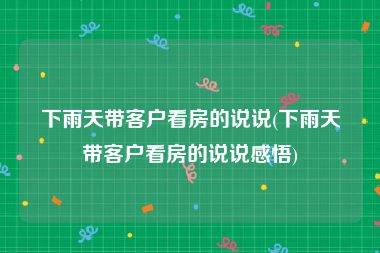 下雨天带客户看房的说说(下雨天带客户看房的说说感悟)